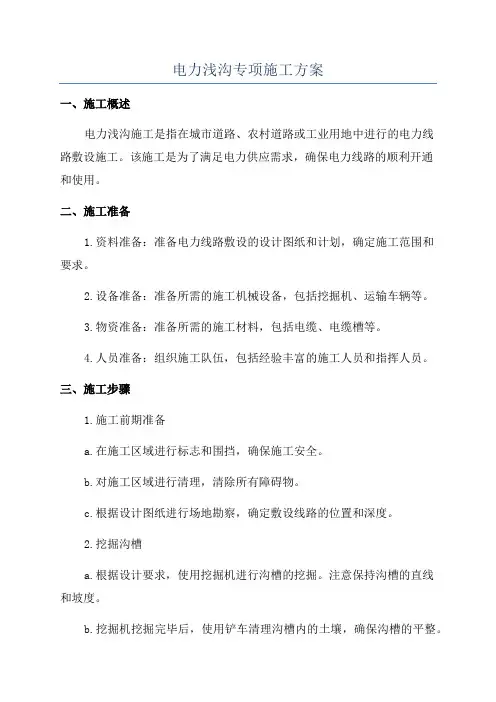 电力浅沟专项施工方案

一、施工概述

电力浅沟施工是指在城市道路、农村道路或工业用地中进行的电力线路敷设施工。该施工是为了满足电力供应需求，确保电力线路的顺利开通和使用。

二、施工准备

1.资料准备：准备电力线路敷设的设计图纸和计划，确定施工范围和要求。

2.设备准备：准备所需的施工机械设备，包括挖掘机、运输车辆等。

3.物资准备：准备所需的施工材料，包括电缆、电缆槽等。

4.人员准备：组织施工队伍，包括经验丰富的施工人员和指挥人员。

三、施工步骤

1.施工前期准备

a.在施工区域进行标志和围挡，确保施工安全。

b.对施工区域进行清理，清除所有障碍物。

c.根据设计图纸进行场地勘察，确定敷设线路的位置和深度。

2.挖掘沟槽

a.根据设计要求，使用挖掘机进行沟槽的挖掘。注意保持沟槽的直线和坡度。

b.挖掘机挖掘完毕后，使用铲车清理沟槽内的土壤，确保沟槽的平整。